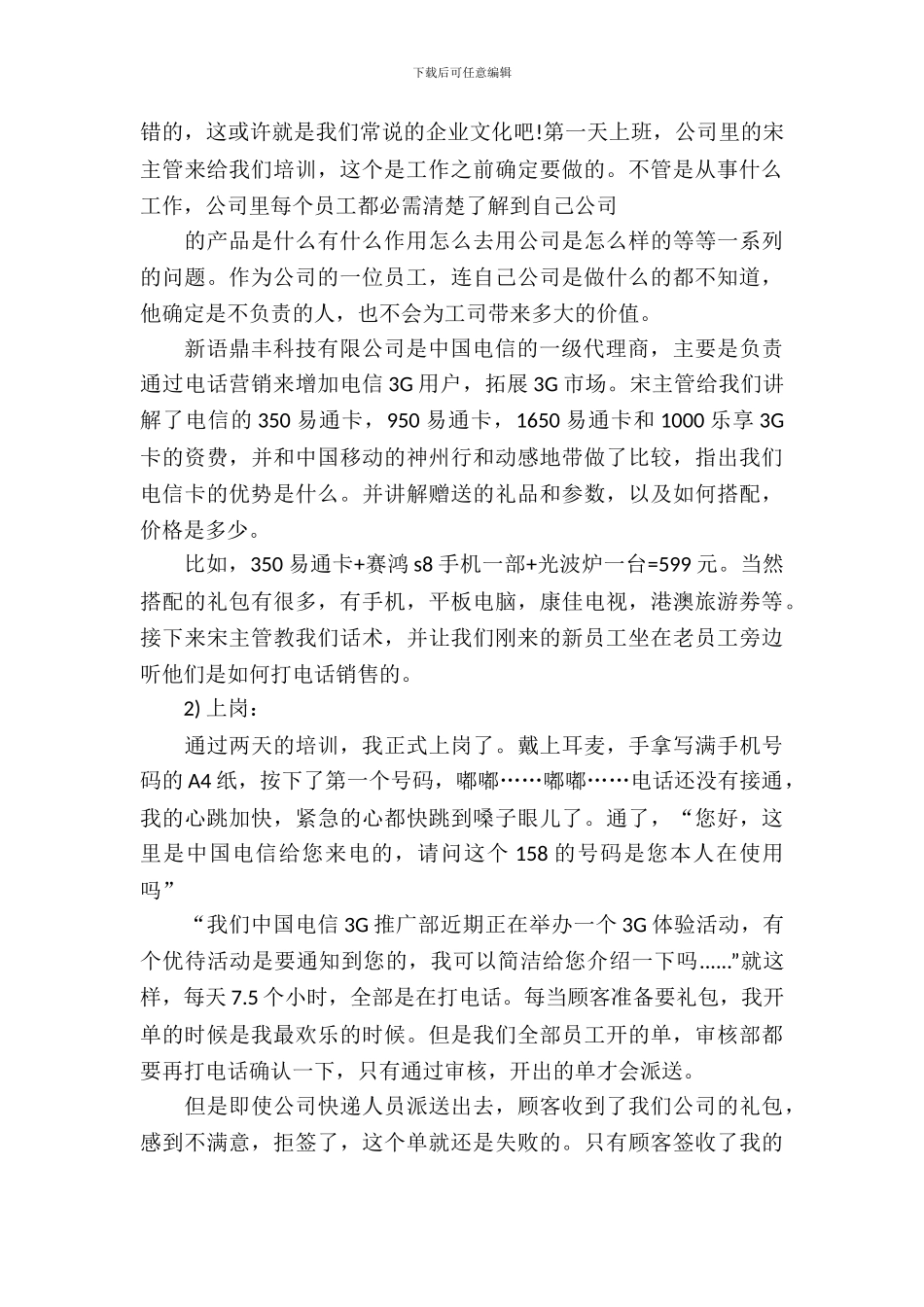 下载后可任意编辑

错的，这或许就是我们常说的企业文化吧!第一天上班，公司里的宋主管来给我们培训，这个是工作之前确定要做的。不管是从事什么工作，公司里每个员工都必需清楚了解到自己公司

的产品是什么有什么作用怎么去用公司是怎么样的等等一系列的问题。作为公司的一位员工，连自己公司是做什么的都不知道，他确定是不负责的人，也不会为工司带来多大的价值。

新语鼎丰科技有限公司是中国电信的一级代理商，主要是负责通过电话营销来增加电信 3G 用户，拓展 3G 市场。宋主管给我们讲解了电信的 350 易通卡，950 易通卡，1650 易通卡和 1000 乐享 3G 卡的资费，并和中国移动的神州行和动感地带做了比较，指出我们电信卡的优势是什么。并讲解赠送的礼品和参数，以及如何搭配，价格是多少。

比如，350 易通卡+赛鸿 s8 手机一部+光波炉一台=599 元。当然搭配的礼包有很多，有手机，平板电脑，康佳电视，港澳旅游券等。接下来宋主管教我们话术，并让我们刚来的新员工坐在老员工旁边听他们是如何打电话销售的。

2) 上岗：

通过两天的培训，我正式上岗了。戴上耳麦，手拿写满手机号码的 A4 纸，按下了第一个号码，嘟嘟……嘟嘟……电话还没有接通，我的心跳加快，紧急的心都快跳到嗓子眼儿了。通了，“您好，这里是中国电信给您来电的，请问这个 158 的号码是您本人在使用吗”

“我们中国电信 3G 推广部近期正在举办一个 3G 体验活动，有个优待活动是要通知到您的，我可以简洁给您介绍一下吗......”就这样，每天 7.5 个小时，全部是在打电话。每当顾客准备要礼包，我开单的时候是我最欢乐的时候。但是我们全部员工开的单，审核部都要再打电话确认一下，只有通过审核，开出的单才会派送。

但是即使公司快递人员派送出去，顾客收到了我们公司的礼包，感到不满意，拒签了，这个单就还是失败的。只有顾客签收了我的